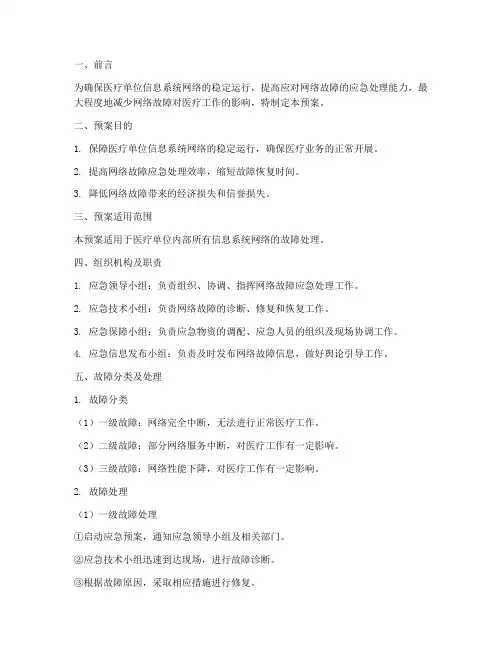 一、前言

为确保医疗单位信息系统网络的稳定运行，提高应对网络故障的应急处理能力，最大程度地减少网络故障对医疗工作的影响，特制定本预案。

二、预案目的

1. 保障医疗单位信息系统网络的稳定运行，确保医疗业务的正常开展。

2. 提高网络故障应急处理效率，缩短故障恢复时间。

3. 降低网络故障带来的经济损失和信誉损失。

三、预案适用范围

本预案适用于医疗单位内部所有信息系统网络的故障处理。

四、组织机构及职责

1. 应急领导小组：负责组织、协调、指挥网络故障应急处理工作。

2. 应急技术小组：负责网络故障的诊断、修复和恢复工作。

3. 应急保障小组：负责应急物资的调配、应急人员的组织及现场协调工作。

4. 应急信息发布小组：负责及时发布网络故障信息，做好舆论引导工作。

五、故障分类及处理

1. 故障分类

（1）一级故障：网络完全中断，无法进行正常医疗工作。

（2）二级故障：部分网络服务中断，对医疗工作有一定影响。

（3）三级故障：网络性能下降，对医疗工作有一定影响。

2. 故障处理

（1）一级故障处理

①启动应急预案，通知应急领导小组及相关部门。

②应急技术小组迅速到达现场，进行故障诊断。

③根据故障原因，采取相应措施进行修复。